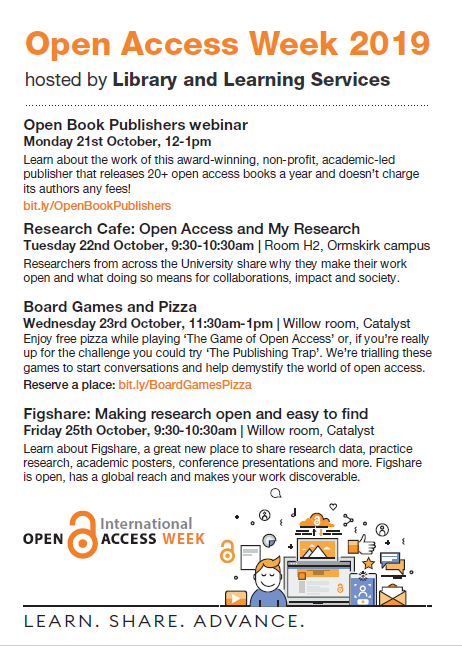 Open Access Week 2019

hosted by Library and Learning Services

Open Book Publishers webinar

Monday 21st October, 12-1pm

Learn about the work of this award-winning, non-profit, academic-led publisher that releases 20+ open access books a year and doesn't charge its authors any fees!

bit.ly/OpenBookPublishers

Research Cafe: Open Access and My Research

Tuesday 22nd October, 9:30-10:30am | Room H2, Ormskirk campus

Researchers from across the University share why they make their work open and what doing so means for collaborations, impact and society.

Board Games and Pizza

Wednesday 23rd October, 11:30am-1pm | Willow room, Catalyst

Enjoy free pizza while playing 'The Game of Open Access' or, if you're really up for the challenge you could try 'The Publishing Trap'. We're trialling these games to start conversations and help demystify the world of open access.

Reserve a place: bit.ly/BoardGamesPizza

Figshare: Making research open and easy to find

Friday 25th October, 9:30-10:30am | Willow room, Catalyst

Learn about Figshare, a great new place to share research data, practice research, academic posters, conference presentations and more. Figshare is open, has a global reach and makes your work discoverable.

International
OPEN ACCESS WEEK

LEARN. SHARE. ADVANCE.